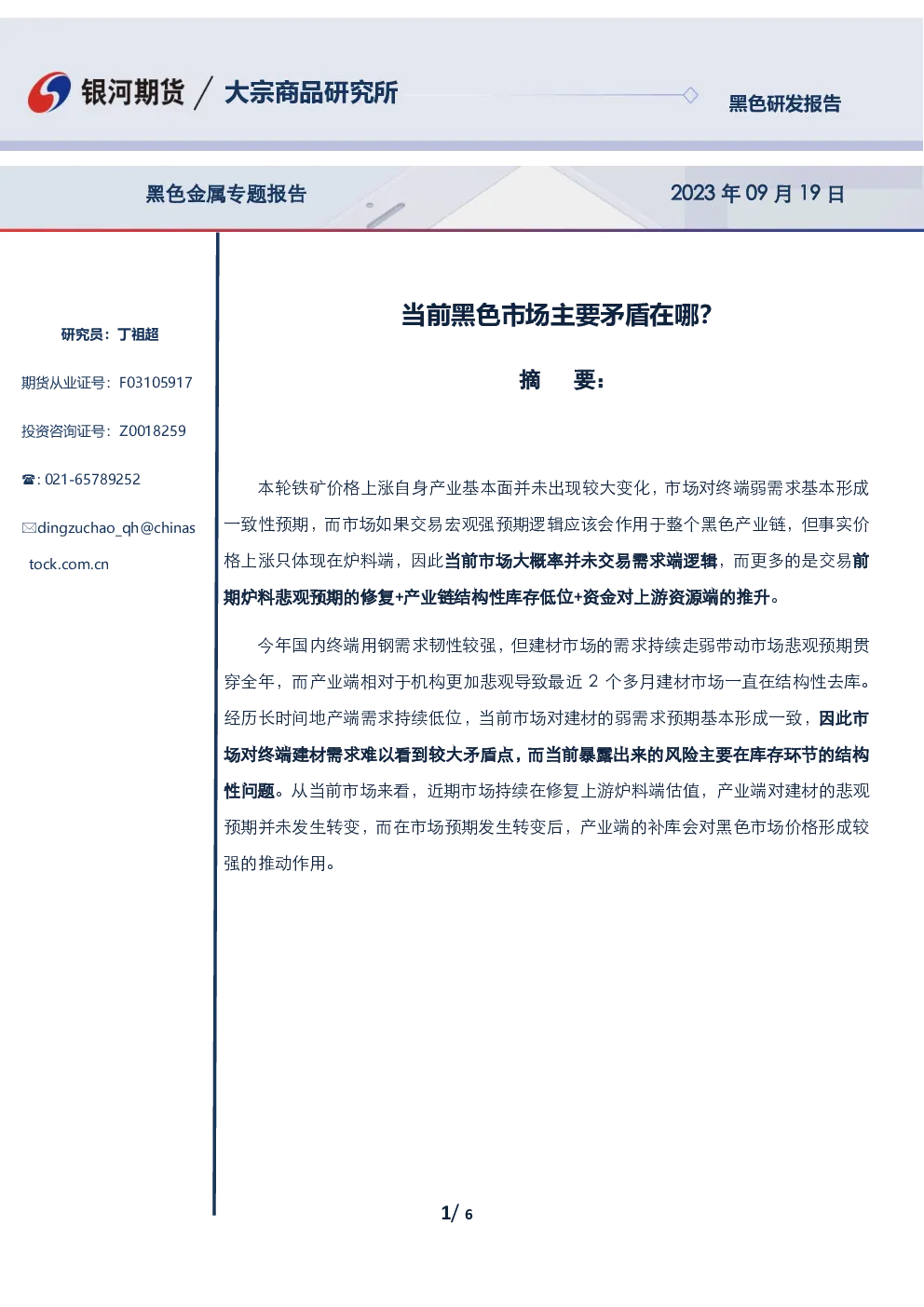 银河期货 / 大宗商品研究所

黑色研发报告

黑色金属专题报告

2023年09月19日

研究员：丁祖超

期货从业证号：F03105917

投资咨询证号：Z0018259

☎: 021-65789252

✉dingzuchao_qh@chinastock.com.cn

当前黑色市场主要矛盾在哪?

摘 要：

本轮铁矿价格上涨自身产业基本面并未出现较大变化，市场对终端弱需求基本形成一致性预期，而市场如果交易宏观强预期逻辑应该会作用于整个黑色产业链，但事实价格上涨只体现在炉料端，因此当前市场大概率并未交易需求端逻辑，而更多的是交易前期炉料悲观预期的修复+产业链结构性库存低位+资金对上游资源端的推升。

今年国内终端用钢需求韧性较强，但建材市场的需求持续走弱带动市场悲观预期贯穿全年，而产业端相对于机构更加悲观导致最近2个多月建材市场一直在结构性去库。经历长时间地产端需求持续低位，当前市场对建材的弱需求预期基本形成一致，因此市场对终端建材需求难以看到较大矛盾点，而当前暴露出来的风险主要在库存环节的结构性问题。从当前市场来看，近期市场持续在修复上游炉料端估值，产业端对建材的悲观预期并未发生转变，而在市场预期发生转变后，产业端的补库会对黑色市场价格形成较强的推动作用。

1/ 6